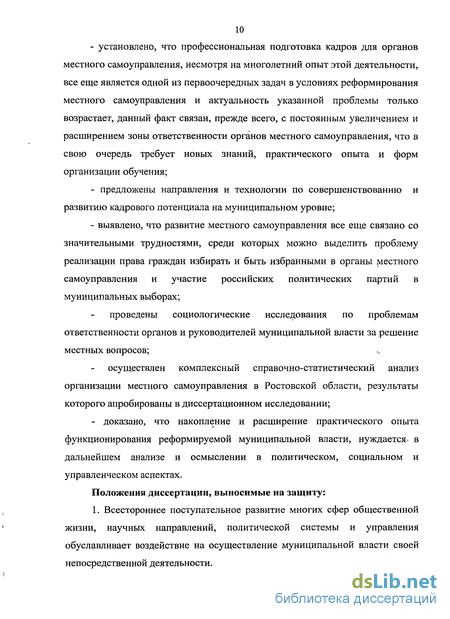 10

- установлено, что профессиональная подготовка кадров для органов местного самоуправления, несмотря на многолетний опыт этой деятельности, все еще является одной из первоочередных задач в условиях реформирования местного самоуправления и актуальность указанной проблемы только возрастает, данный факт связан, прежде всего, с постоянным увеличением и расширением зоны ответственности органов местного самоуправления, что в свою очередь требует новых знаний, практического опыта и форм организации обучения;

- предложены направления и технологии по совершенствованию и развитию кадрового потенциала на муниципальном уровне;

- выявлено, что развитие местного самоуправления все еще связано со значительными трудностями, среди которых можно выделить проблему реализации права граждан избирать и быть избранными в органы местного самоуправления и участие российских политических партий в муниципальных выборах;

- проведены социологические исследования по проблемам ответственности органов и руководителей муниципальной власти за решение местных вопросов;

- осуществлен комплексный справочно-статистический анализ организации местного самоуправления в Ростовской области, результаты которого апробированы в диссертационном исследовании;

- доказано, что накопление и расширение практического опыта функционирования реформируемой муниципальной власти, нуждается в дальнейшем анализе и осмыслении в политическом, социальном и управленческом аспектах.

Положения диссертации, выносимые на защиту:

1. Всестороннее поступательное развитие многих сфер общественной жизни, научных направлений, политической системы и управления обуславливает воздействие на осуществление муниципальной власти своей непосредственной деятельности.

dsLib.net
библиотека диссертаций